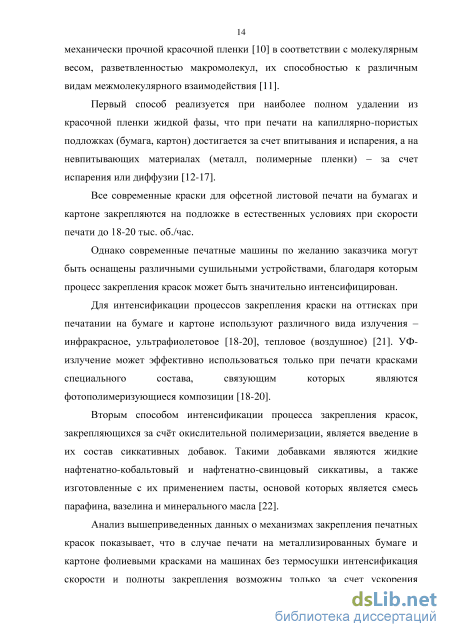 14

механически прочной красочной пленки [10] в соответствии с молекулярным весом, разветвленностью макромолекул, их способностью к различным видам межмолекулярного взаимодействия [11].

Первый способ реализуется при наиболее полном удалении из красочной пленки жидкой фазы, что при печати на капиллярно-пористых подложках (бумага, картон) достигается за счет впитывания и испарения, а на невпитывающих материалах (металл, полимерные пленки) – за счет испарения или диффузии [12-17].

Все современные краски для офсетной листовой печати на бумагах и картоне закрепляются на подложке в естественных условиях при скорости печати до 18-20 тыс. об./час.

Однако современные печатные машины по желанию заказчика могут быть оснащены различными сушильными устройствами, благодаря которым процесс закрепления красок может быть значительно интенсифицирован.

Для интенсификации процессов закрепления краски на оттисках при печатании на бумаге и картоне используют различного вида излучения – инфракрасное, ультрафиолетовое [18-20], тепловое (воздушное) [21]. УФ-излучение может эффективно использоваться только при печати красками специального состава, связующим которых являются фотополимеризующиеся композиции [18-20].

Вторым способом интенсификации процесса закрепления красок, закрепляющихся за счёт окислительной полимеризации, является введение в их состав сиккативных добавок. Такими добавками являются жидкие нафтенатно-кобальтовый и нафтенатно-свинцовый сиккативы, а также изготовленные с их применением пасты, основой которых является смесь парафина, вазелина и минерального масла [22].

Анализ вышеприведенных данных о механизмах закрепления печатных красок показывает, что в случае печати на металлизированных бумаге и картоне фолиевыми красками на машинах без термосушки интенсификация скорости и полноты закрепления возможны только за счет ускорения

dsLib.net
библиотека диссертаций